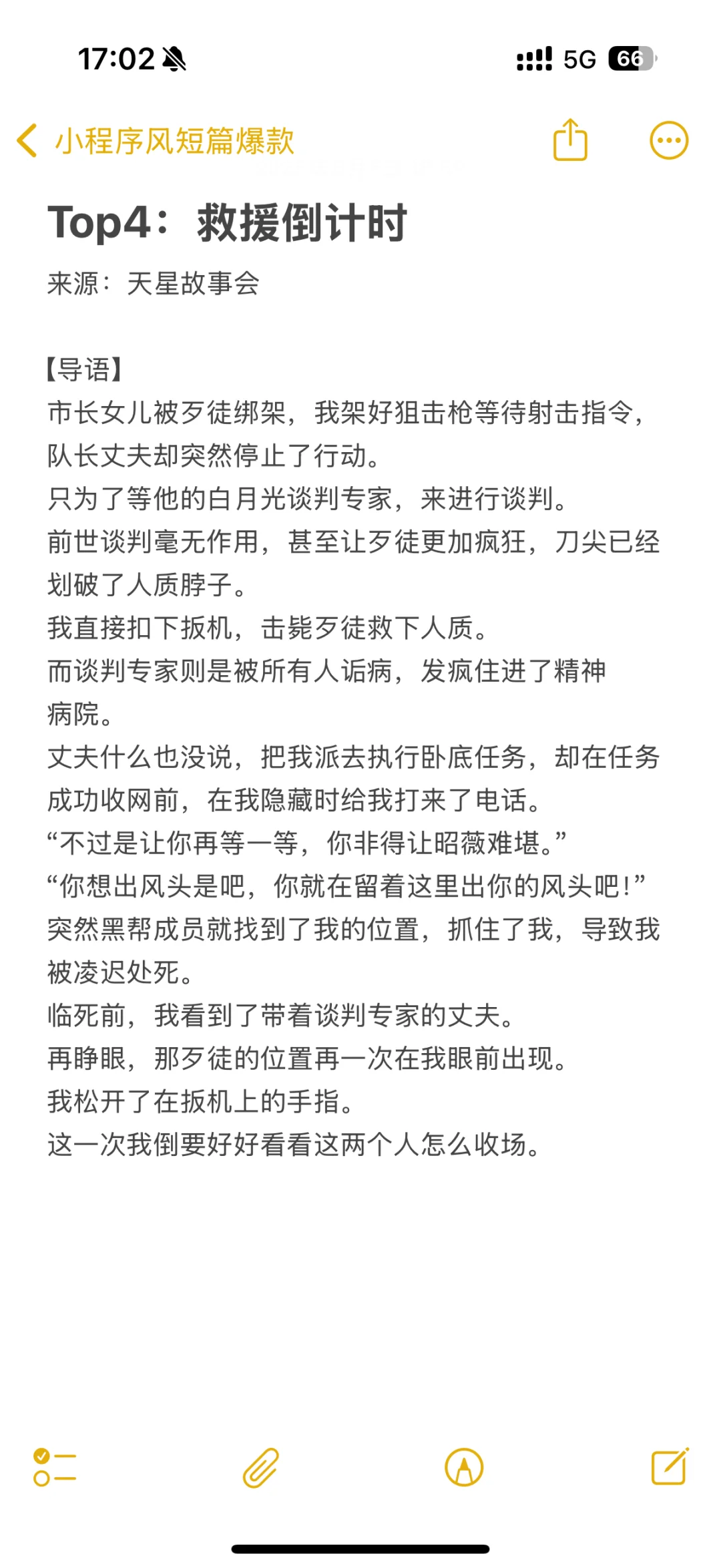 17:02
5G 66

小程序风短篇爆款

Top4：救援倒计时
来源：天星故事会

【导语】
市长女儿被歹徒绑架，我架好狙击枪等待射击指令，队长丈夫却突然停止了行动。
只为了等他的白月光谈判专家，来进行谈判。
前世谈判毫无作用，甚至让歹徒更加疯狂，刀尖已经划破了人质脖子。
我直接扣下扳机，击毙歹徒救下人质。
而谈判专家则是被所有人诟病，发疯住进了精神病院。
丈夫什么也没说，把我派去执行卧底任务，却在任务成功收网前，在我隐藏时给我打来了电话。
“不过是让你再等一等，你非得让昭薇难堪。”
“你想出风头是吧，你就在留着这里出你的风头吧!”
突然黑帮成员就找到了我的位置，抓住了我，导致我被凌迟处死。
临死前，我看到了带着谈判专家的丈夫。
再睁眼，那歹徒的位置再一次在我眼前出现。
我松开了在扳机上的手指。
这一次我倒要好好看看这两个人怎么收场。